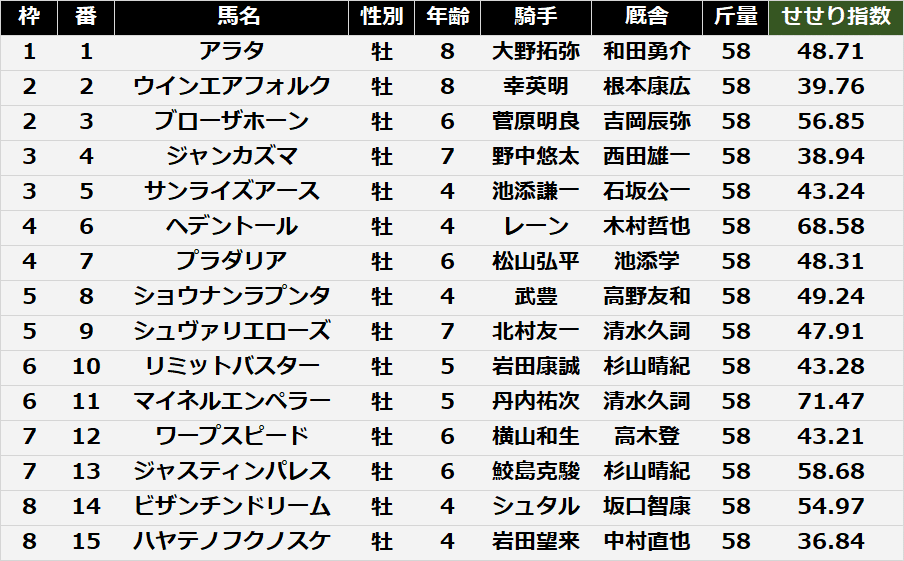 | 枠 | 番 | 馬名 | 性別 | 年齢 | 騎手 | 厩舎 | 斤量 | せせり指数 |
|---|---|---|---|---|---|---|---|---|
| 1 | 1 | アラタ | 牡 | 8 | 大野拓弥 | 和田勇介 | 58 | 48.71 |
| 2 | 2 | ウインエアフォルク | 牡 | 8 | 幸英明 | 根本康広 | 58 | 39.76 |
| 2 | 3 | ブローザホーン | 牡 | 6 | 菅原明良 | 吉岡辰弥 | 58 | 56.85 |
| 3 | 4 | ジャンカズマ | 牡 | 7 | 野中悠太 | 西田雄一 | 58 | 38.94 |
| 3 | 5 | サンライズアース | 牡 | 4 | 池添謙一 | 石坂公一 | 58 | 43.24 |
| 4 | 6 | ヘデントール | 牡 | 4 | レーン | 木村哲也 | 58 | 68.58 |
| 4 | 7 | プラダリア | 牡 | 6 | 松山弘平 | 池添学 | 58 | 48.31 |
| 5 | 8 | ショウナンラプンタ | 牡 | 4 | 武豊 | 高野友和 | 58 | 49.24 |
| 5 | 9 | シュヴァリエローズ | 牡 | 7 | 北村友一 | 清水久詞 | 58 | 47.91 |
| 6 | 10 | リミットバスター | 牡 | 5 | 岩田康誠 | 杉山晴紀 | 58 | 43.28 |
| 6 | 11 | マイネルエンペラー | 牡 | 5 | 丹内祐次 | 清水久詞 | 58 | 71.47 |
| 7 | 12 | ワープスピード | 牡 | 6 | 横山和生 | 高木登 | 58 | 43.21 |
| 7 | 13 | ジャスティンパレス | 牡 | 6 | 鮫島克駿 | 杉山晴紀 | 58 | 58.68 |
| 8 | 14 | ビザンチンドリーム | 牡 | 4 | シュタル | 坂口智康 | 58 | 54.97 |
| 8 | 15 | ハヤテノフクノスケ | 牡 | 4 | 岩田望来 | 中村直也 | 58 | 36.84 |